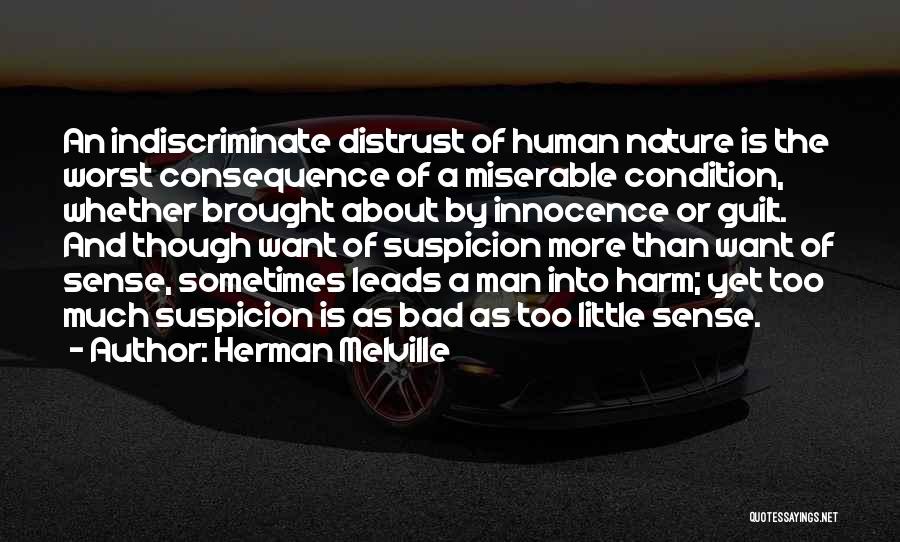 An indiscriminate distrust of human nature is the worst consequence of a miserable condition, whether brought about by innocence or guilt. And though want of suspicion more than want of sense, sometimes leads a man into harm; yet too much suspicion is as bad as too little sense.

- Author: Herman Melville

QUOTESSAYINGS.NET